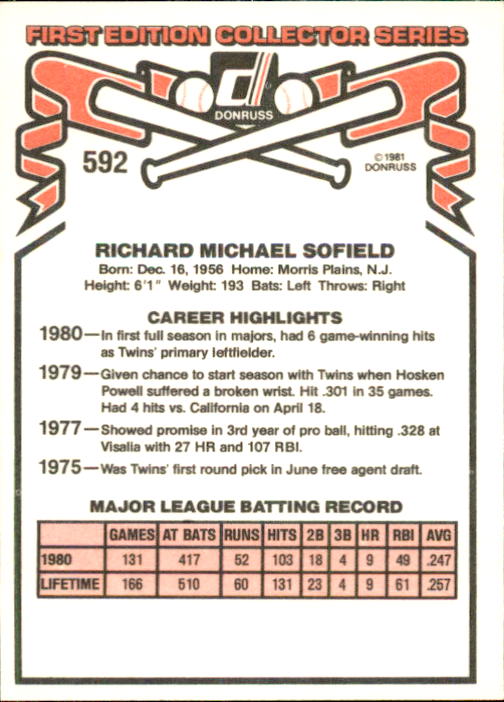 FIRST EDITION COLLECTOR SERIES

DONRUSS

592

© 1981 DONRUSS

RICHARD MICHAEL SOFIELD

Born: Dec. 16, 1956 Home: Morris Plains, N.J.
Height: 6'1" Weight: 193 Bats: Left Throws: Right

CAREER HIGHLIGHTS

1980—In first full season in majors, had 6 game-winning hits as Twins' primary leftfielder.

1979—Given chance to start season with Twins when Hosken Powell suffered a broken wrist. Hit .301 in 35 games. Had 4 hits vs. California on April 18.

1977—Showed promise in 3rd year of pro ball, hitting .328 at Visalia with 27 HR and 107 RBI.

1975—Was Twins' first round pick in June free agent draft.

MAJOR LEAGUE BATTING RECORD

| | GAMES | AT BATS | RUNS | HITS | 2B | 3B | HR | RBI | AVG |
|---|---|---|---|---|---|---|---|---|---|
| 1980 | 131 | 417 | 52 | 103 | 18 | 4 | 9 | 49 | .247 |
| LIFETIME | 166 | 510 | 60 | 131 | 23 | 4 | 9 | 61 | .257 |